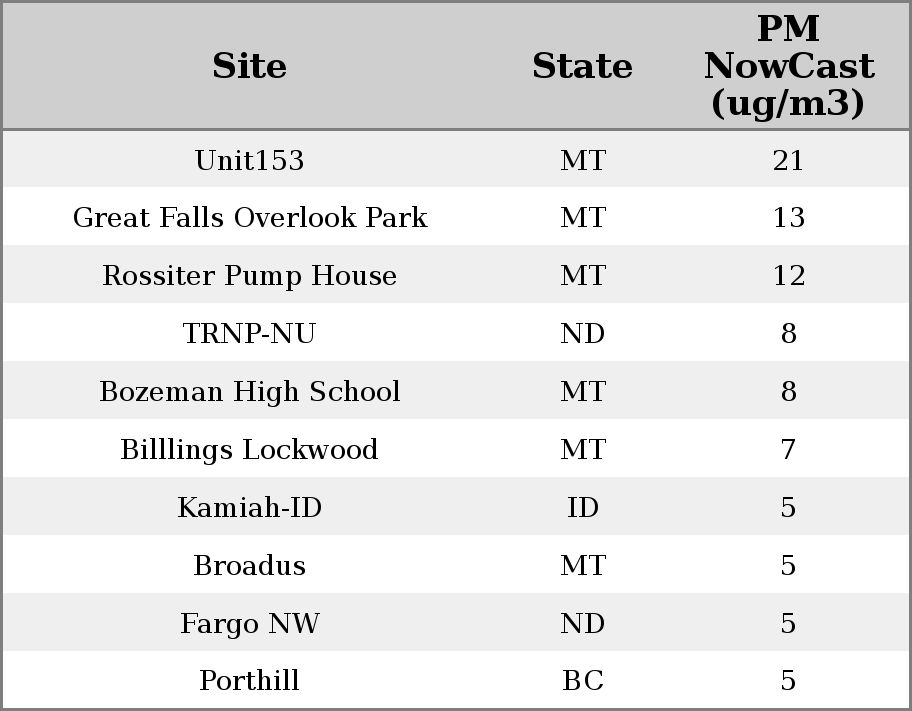 | Site | State | PM NowCast (ug/m3) |
|---|---|---|
| Unit153 | MT | 21 |
| Great Falls Overlook Park | MT | 13 |
| Rossiter Pump House | MT | 12 |
| TRNP-NU | ND | 8 |
| Bozeman High School | MT | 8 |
| Billlings Lockwood | MT | 7 |
| Kamiah-ID | ID | 5 |
| Broadus | MT | 5 |
| Fargo NW | ND | 5 |
| Porthill | BC | 5 |